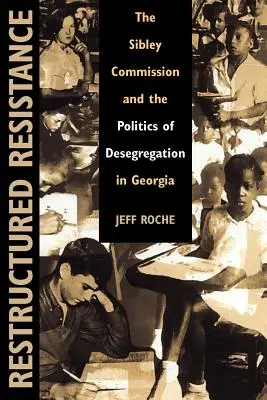 RESTRUCTURED RESISTANCE

The Sibley Commission and the Politics of Desegregation in Georgia

JEFF ROCHE